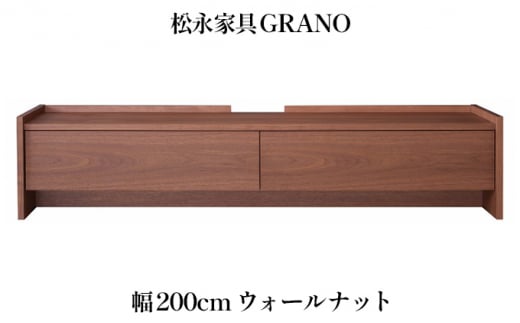 松永家具GRANO

幅200cm ウォールナット